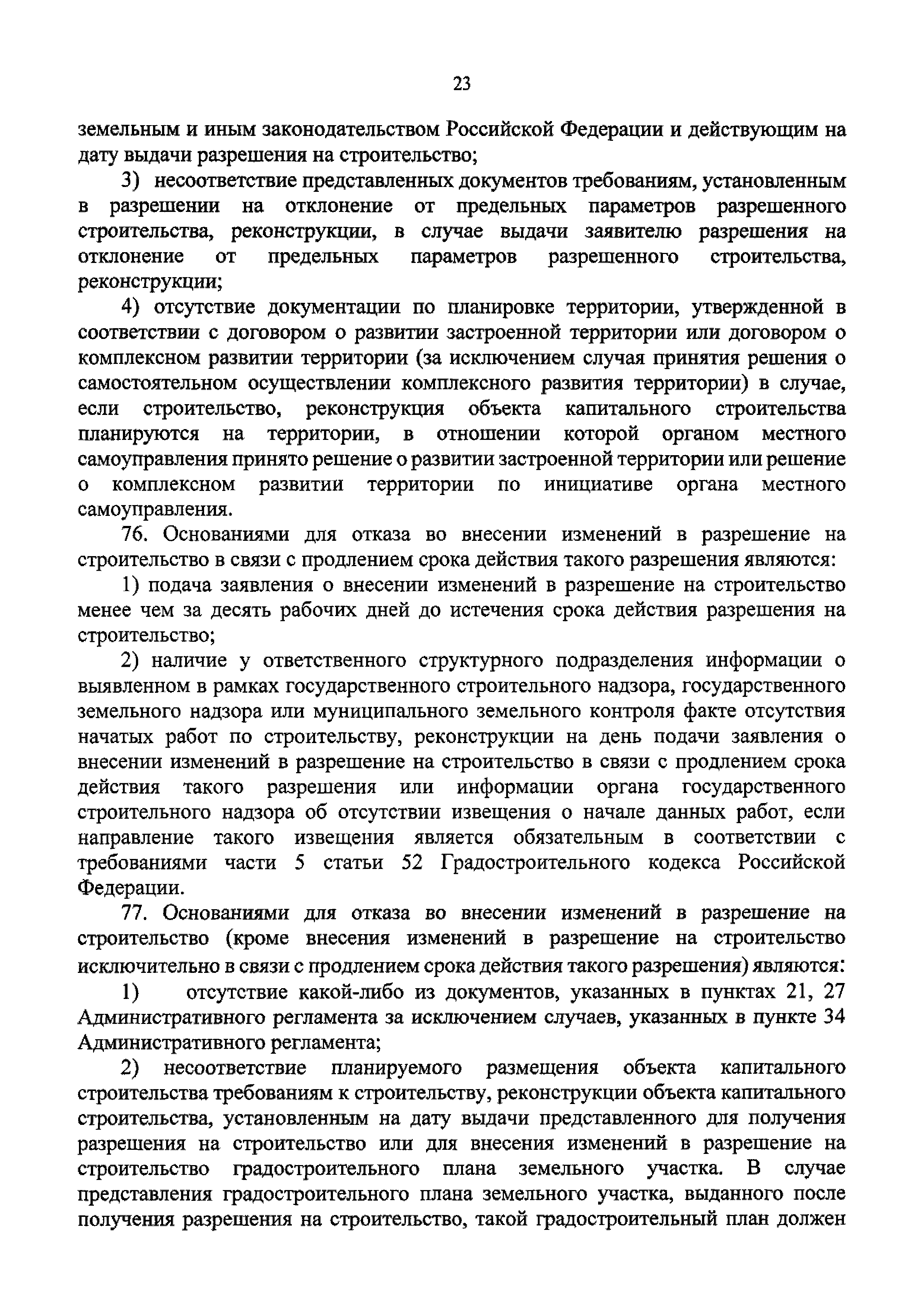 23

земельным и иным законодательством Российской Федерации и действующим на дату выдачи разрешения на строительство;

3) несоответствие представленных документов требованиям, установленным в разрешении на отклонение от предельных параметров разрешенного строительства, реконструкции, в случае выдачи заявителю разрешения на отклонение от предельных параметров разрешенного строительства, реконструкции;

4) отсутствие документации по планировке территории, утвержденной в соответствии с договором о развитии застроенной территории или договором о комплексном развитии территории (за исключением случая принятия решения о самостоятельном осуществлении комплексного развития территории) в случае, если строительство, реконструкция объекта капитального строительства планируются на территории, в отношении которой органом местного самоуправления принято решение о развитии застроенной территории или решение о комплексном развитии территории по инициативе органа местного самоуправления.

76. Основаниями для отказа во внесении изменений в разрешение на строительство в связи с продлением срока действия такого разрешения являются:

1) подача заявления о внесении изменений в разрешение на строительство менее чем за десять рабочих дней до истечения срока действия разрешения на строительство;

2) наличие у ответственного структурного подразделения информации о выявленном в рамках государственного строительного надзора, государственного земельного надзора или муниципального земельного контроля факте отсутствия начатых работ по строительству, реконструкции на день подачи заявления о внесении изменений в разрешение на строительство в связи с продлением срока действия такого разрешения или информации органа государственного строительного надзора об отсутствии извещения о начале данных работ, если направление такого извещения является обязательным в соответствии с требованиями части 5 статьи 52 Градостроительного кодекса Российской Федерации.

77. Основаниями для отказа во внесении изменений в разрешение на строительство (кроме внесения изменений в разрешение на строительство исключительно в связи с продлением срока действия такого разрешения) являются:

1) отсутствие какой-либо из документов, указанных в пунктах 21, 27 Административного регламента за исключением случаев, указанных в пункте 34 Административного регламента;

2) несоответствие планируемого размещения объекта капитального строительства требованиям к строительству, реконструкции объекта капитального строительства, установленным на дату выдачи представленного для получения разрешения на строительство или для внесения изменений в разрешение на строительство градостроительного плана земельного участка. В случае представления градостроительного плана земельного участка, выданного после получения разрешения на строительство, такой градостроительный план должен